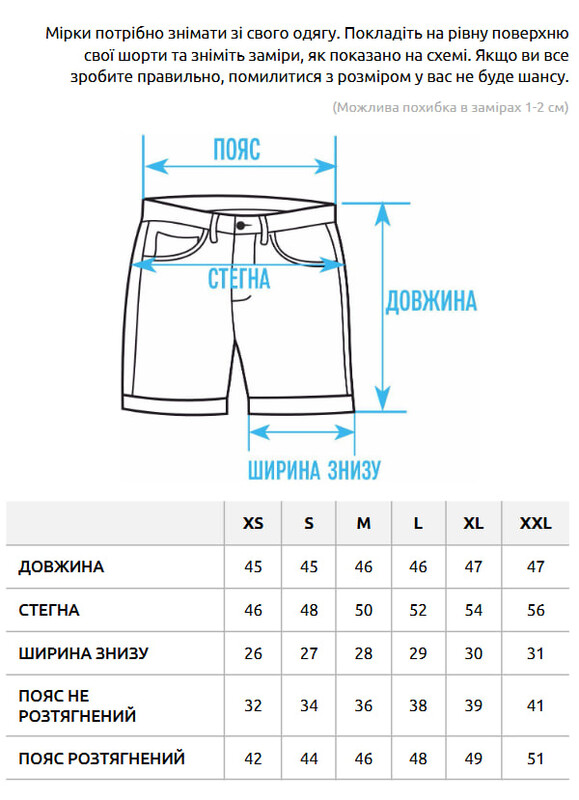 Мірки потрібно знімати зі свого одягу. Покладіть на рівну поверхню свої шорти та зніміть заміри, як показано на схемі. Якщо ви все зробите правильно, помилитися з розміром у вас не буде шансу.

(Можлива похибка в замірах 1-2 см)

ПОЯС

СТЕГНА

ДОВЖИНА

ШИРИНА ЗНИЗУ

| | XS | S | M | L | XL | XXL |
|---|---|---|---|---|---|---|
| ДОВЖИНА | 45 | 45 | 46 | 46 | 47 | 47 |
| СТЕГНА | 46 | 48 | 50 | 52 | 54 | 56 |
| ШИРИНА ЗНИЗУ | 26 | 27 | 28 | 29 | 30 | 31 |
| ПОЯС НЕ РОЗТЯГНЕНИЙ | 32 | 34 | 36 | 38 | 39 | 41 |
| ПОЯС РОЗТЯГНЕНИЙ | 42 | 44 | 46 | 48 | 49 | 51 |